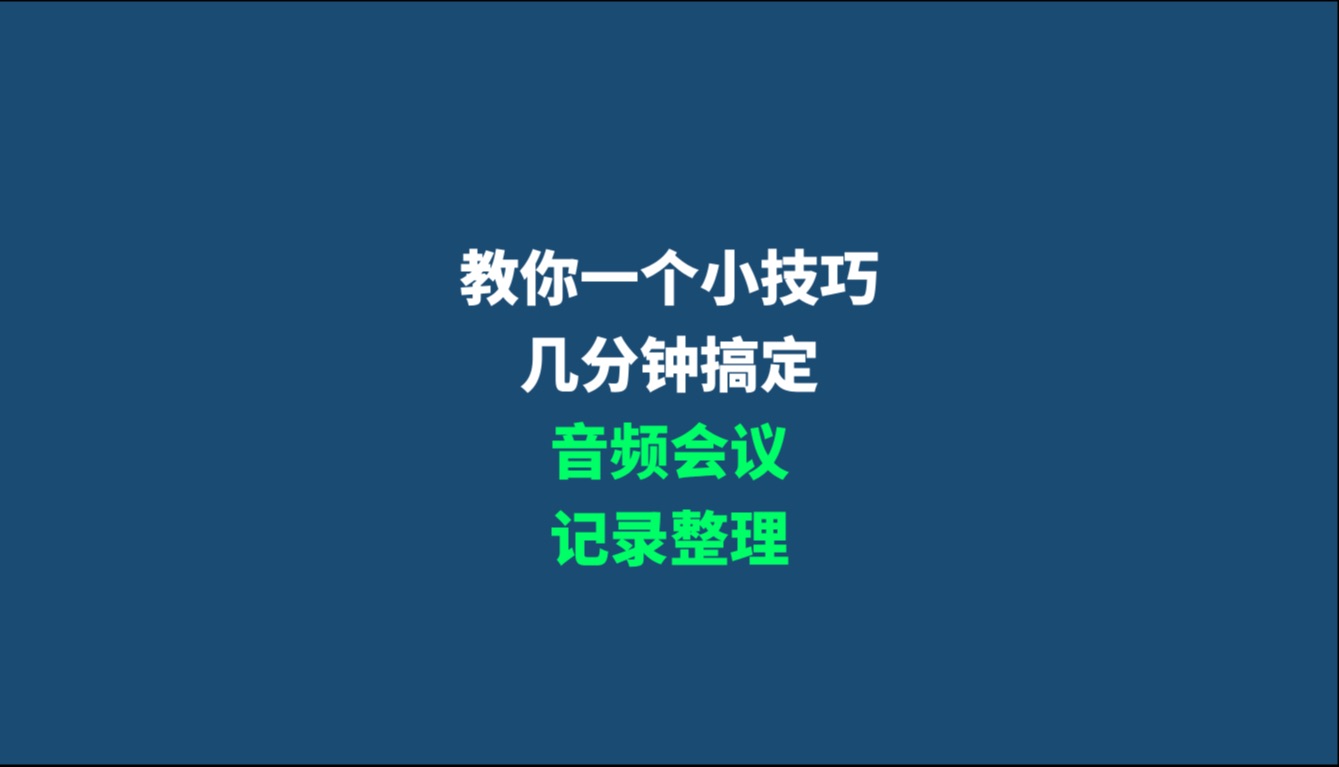 教你一个小技巧
几分钟搞定
音频会议
记录整理